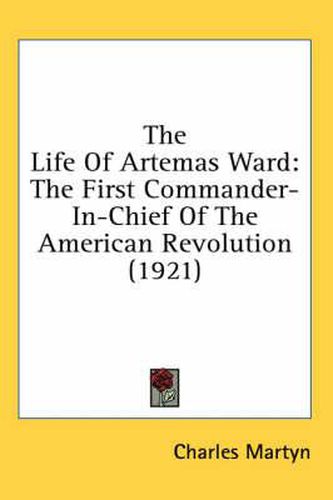 The Life Of Artemas Ward: The First Commander-In-Chief Of The American Revolution (1921)

Charles Martyn